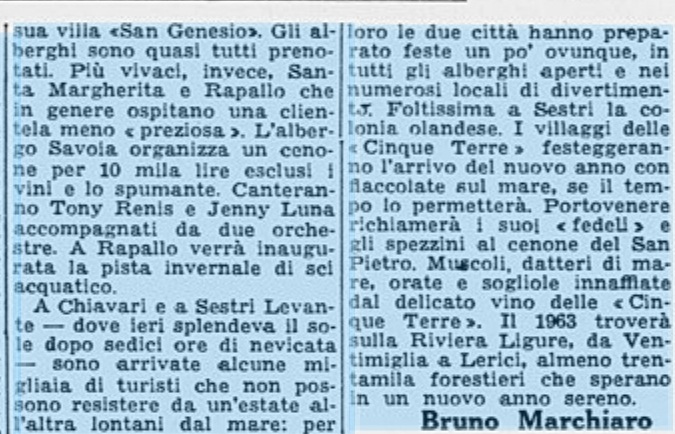 sua villa «San Genesio». Gli alberghi sono quasi tutti prenotati. Più vivaci, invece, Santa Margherita e Rapallo che in genere ospitano una clientela meno « preziosa ». L'albergo Savoia organizza un cenone per 10 mila lire esclusi i vini e lo spumante. Canteranno Tony Renis e Jenny Luna accompagnati da due orchestre. A Rapallo verrà inaugurata la pista invernale di sci acquatico.

A Chiavari e a Sestri Levante — dove ieri splendeva il sole dopo sedici ore di nevicata — sono arrivate alcune migliaia di turisti che non possono resistere da un'estate all'altra lontani dal mare: per loro le due città hanno preparato feste un po' ovunque, in tutti gli alberghi aperti e nei numerosi locali di divertimento. Foltissima a Sestri la colonia olandese. I villaggi delle « Cinque Terre » festeggeranno l'arrivo del nuovo anno con fiaccolate sul mare, se il tempo lo permetterà. Portovenere richiamerà i suoi « fedeli » e gli spezzini al cenone del San Pietro. Muscoli, datteri di mare, orate e sogliole innaffiate dal delicato vino delle « Cinque Terre ». Il 1963 troverà sulla Riviera Ligure, da Ventimiglia a Lerici, almeno trentamila forestieri che sperano in un nuovo anno sereno.

Bruno Marchiaro